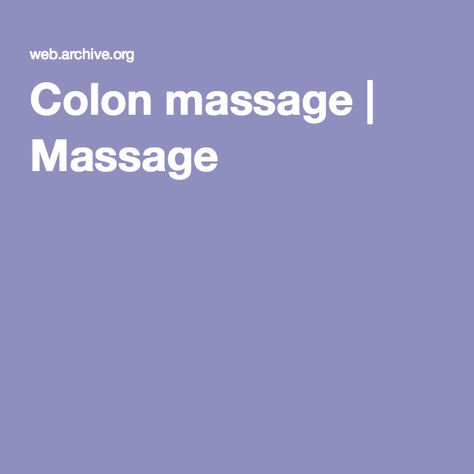 web.archive.org

Colon massage | Massage